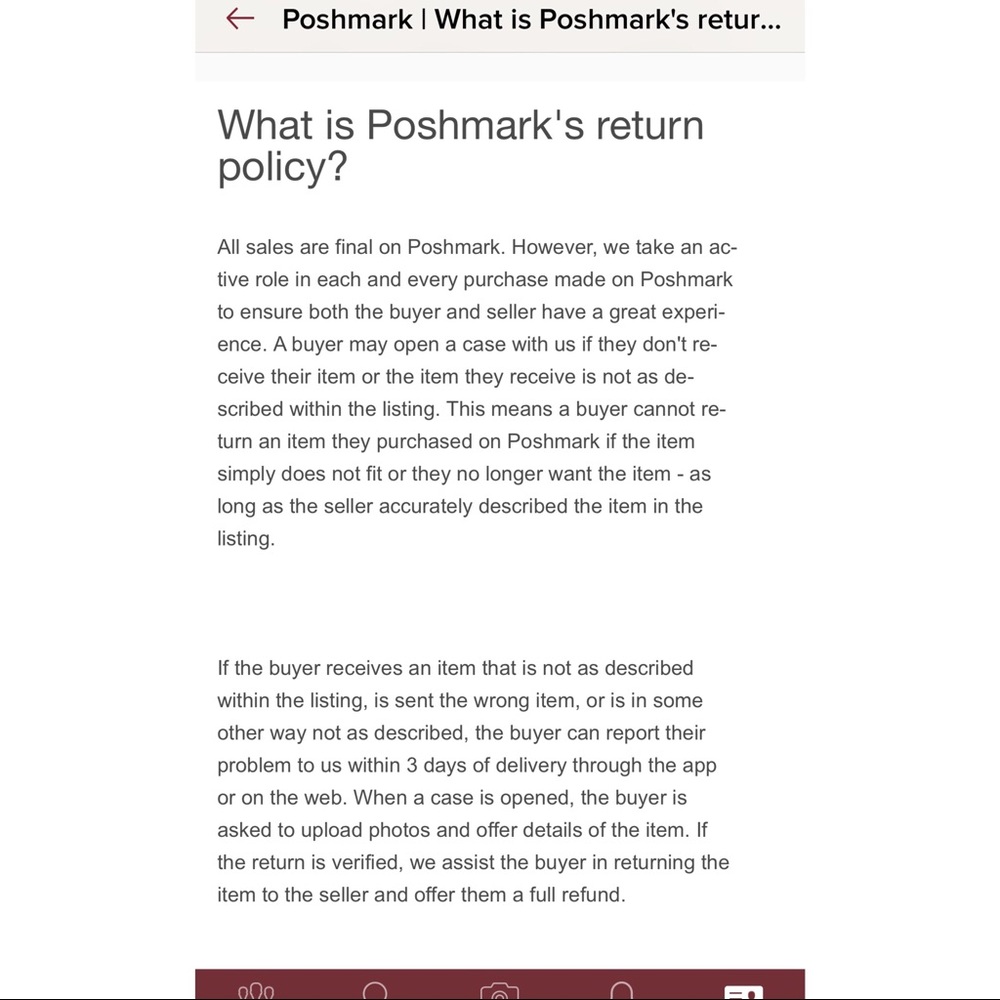 Poshmark | What is Poshmark's retur...

What is Poshmark's return policy?

All sales are final on Poshmark. However, we take an active role in each and every purchase made on Poshmark to ensure both the buyer and seller have a great experience. A buyer may open a case with us if they don't receive their item or the item they receive is not as described within the listing. This means a buyer cannot return an item they purchased on Poshmark if the item simply does not fit or they no longer want the item - as long as the seller accurately described the item in the listing.

If the buyer receives an item that is not as described within the listing, is sent the wrong item, or is in some other way not as described, the buyer can report their problem to us within 3 days of delivery through the app or on the web. When a case is opened, the buyer is asked to upload photos and offer details of the item. If the return is verified, we assist the buyer in returning the item to the seller and offer them a full refund.